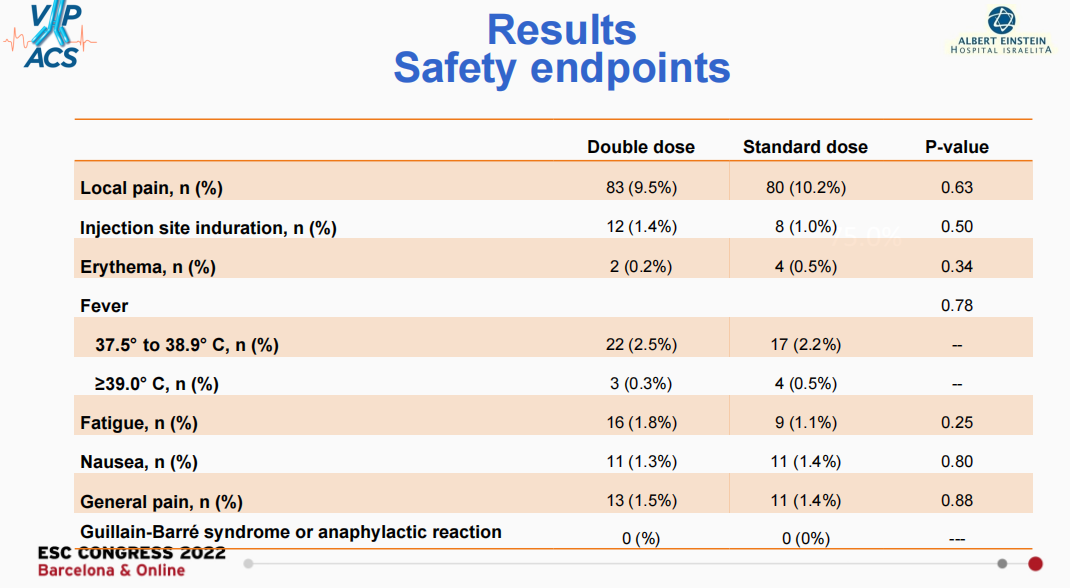 VIP ACS

Results
Safety endpoints

ALBERT EINSTEIN
HOSPITAL ISRAELITA

| | Double dose | Standard dose | P-value |
|---|---|---|---|
| Local pain, n (%) | 83 (9.5%) | 80 (10.2%) | 0.63 |
| Injection site induration, n (%) | 12 (1.4%) | 8 (1.0%) | 0.50 |
| Erythema, n (%) | 2 (0.2%) | 4 (0.5%) | 0.34 |
| Fever | | | 0.78 |
| 37.5° to 38.9° C, n (%) | 22 (2.5%) | 17 (2.2%) | -- |
| ≥39.0° C, n (%) | 3 (0.3%) | 4 (0.5%) | -- |
| Fatigue, n (%) | 16 (1.8%) | 9 (1.1%) | 0.25 |
| Nausea, n (%) | 11 (1.3%) | 11 (1.4%) | 0.80 |
| General pain, n (%) | 13 (1.5%) | 11 (1.4%) | 0.88 |
| Guillain-Barré syndrome or anaphylactic reaction | 0 (%) | 0 (0%) | --- |

ESC CONGRESS 2022
Barcelona & Online